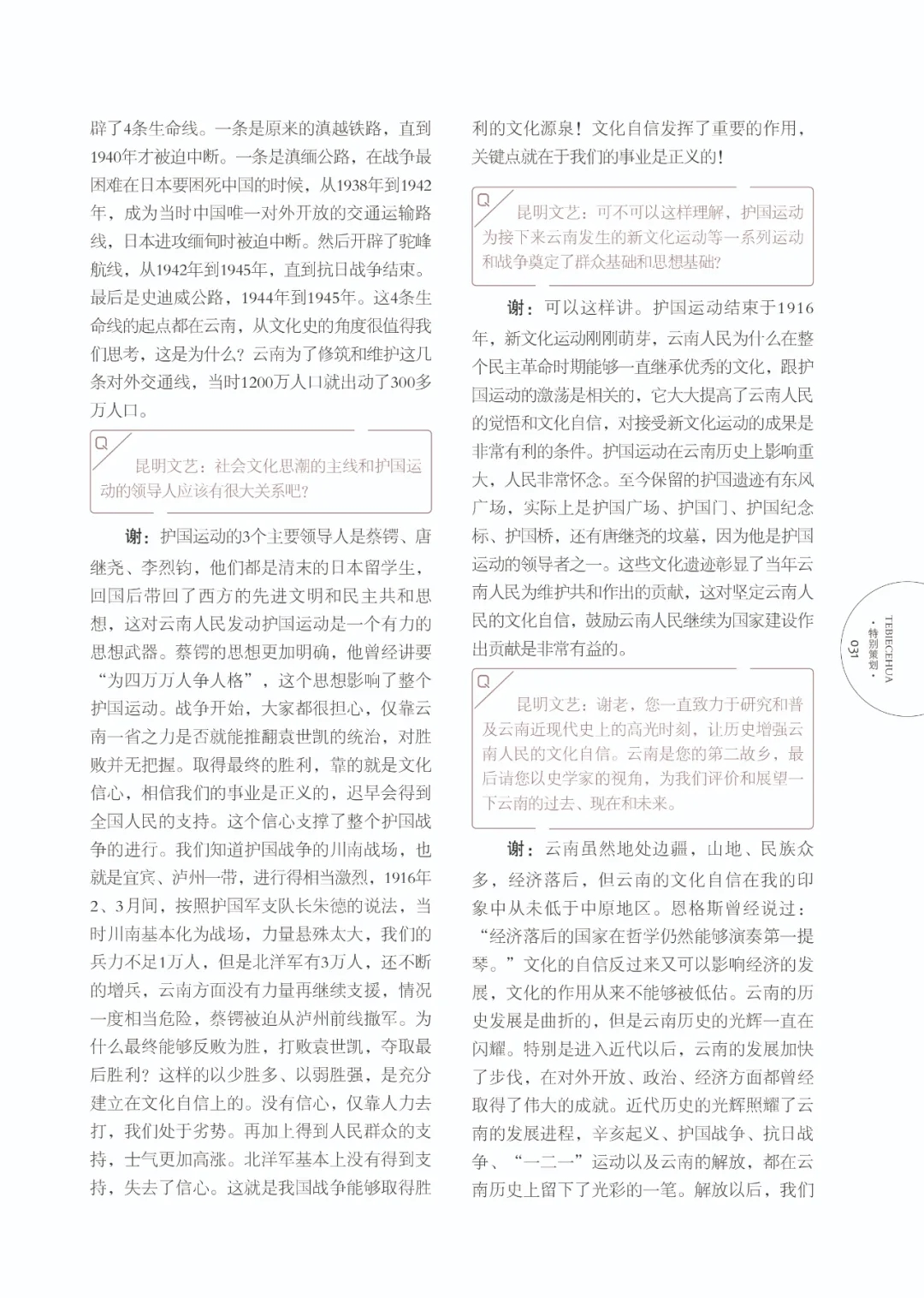 辟了4条生命线。一条是原来的滇越铁路，直到1940年才被迫中断。一条是滇缅公路，在战争最困难在日本要困死中国的时候，从1938年到1942年，成为当时中国唯一对外开放的交通运输路线，日本进攻缅甸时被迫中断。然后开辟了驼峰航线，从1942年到1945年，直到抗日战争结束。最后是史迪威公路，1944年到1945年。这4条生命线的起点都在云南，从文化史的角度很值得我们思考，这是为什么？云南为了修筑和维护这几条对外交通线，当时1200万人口就出动了300多万人口。

Q
昆明文艺：社会文化思潮的主线和护国运动的领导人应该有很大关系吧？

谢：护国运动的3个主要领导人是蔡锷、唐继尧、李烈钧，他们都是清末的日本留学生，回国后带回了西方的先进文明和民主共和思想，这对云南人民发动护国运动是一个有力的思想武器。蔡锷的思想更加明确，他曾经讲要“为四万万人争人格”，这个思想影响了整个护国运动。战争开始，大家都很担心，仅靠云南一省之力是否就能推翻袁世凯的统治，对胜败并无把握。取得最终的胜利，靠的就是文化信心，相信我们的事业是正义的，迟早会得到全国人民的支持。这个信心支撑了整个护国战争的进行。我们知道护国战争的川南战场，也就是宜宾、泸州一带，进行得相当激烈，1916年2、3月间，按照护国军支队长朱德的说法，当时川南基本化为战场，力量悬殊太大，我们的兵力不足1万人，但是北洋军有3万人，还不断的增兵，云南方面没有力量再继续支援，情况一度相当危险，蔡锷被迫从泸州前线撤军。为什么最终能够反败为胜，打败袁世凯，夺取最后胜利？这样的以少胜多、以弱胜强，是充分建立在文化自信上的。没有信心，仅靠人力去打，我们处于劣势。再加上得到人民群众的支持，士气更加高涨。北洋军基本上没有得到支持，失去了信心。这就是我国战争能够取得胜利的文化源泉！文化自信发挥了重要的作用，关键点就在于我们的事业是正义的！

Q
昆明文艺：可不可以这样理解，护国运动为接下来云南发生的新文化运动等一系列运动和战争奠定了群众基础和思想基础？

谢：可以这样讲。护国运动结束于1916年，新文化运动刚刚萌芽，云南人民为什么在整个民主革命时期能够一直继承优秀的文化，跟护国运动的激荡是相关的，它大大提高了云南人民的觉悟和文化自信，对接受新文化运动的成果是非常有利的条件。护国运动在云南历史上影响重大，人民非常怀念。至今保留的护国遗迹有东风广场，实际上是护国广场、护国门、护国纪念标、护国桥，还有唐继尧的坟墓，因为他是护国运动的领导者之一。这些文化遗迹彰显了当年云南人民为维护共和作出的贡献，这对坚定云南人民的文化自信，鼓励云南人民继续为国家建设作出贡献是非常有益的。

Q
昆明文艺：谢老，您一直致力于研究和普及云南近现代史上的高光时刻，让历史增强云南人民的文化自信。云南是您的第二故乡，最后请您以史学家的视角，为我们评价和展望一下云南的过去、现在和未来。

谢：云南虽然地处边疆，山地、民族众多，经济落后，但云南的文化自信在我的印象中从未低于中原地区。恩格斯曾经说过：“经济落后的国家在哲学仍然能够演奏第一提琴。”文化的自信反过来又可以影响经济的发展，文化的作用从来不能够被低估。云南的历史发展是曲折的，但是云南历史的光辉一直在闪耀。特别是进入近代以后，云南的发展加快了步伐，在对外开放、政治、经济方面都曾经取得了伟大的成就。近代历史的光辉照耀了云南的发展进程，辛亥起义、护国战争、抗日战争、“一二一”运动以及云南的解放，都在云南历史上留下了光彩的一笔。解放以后，我们

TEBIECEHUA
·特别策划·
031